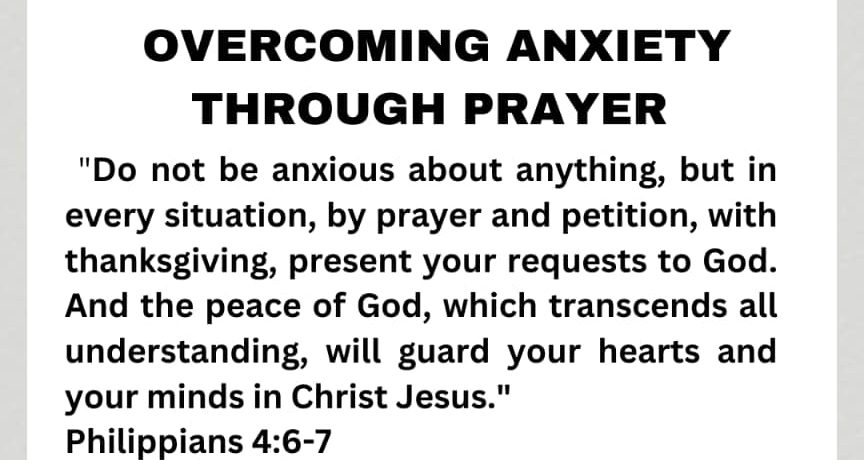 OVERCOMING ANXIETY THROUGH PRAYER

"Do not be anxious about anything, but in every situation, by prayer and petition, with thanksgiving, present your requests to God. And the peace of God, which transcends all understanding, will guard your hearts and your minds in Christ Jesus."
Philippians 4:6-7